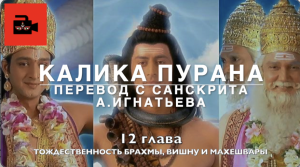 КАЛИКА ПУРАНА
ПЕРЕВОД С САНСКРИТА
А.ИГНАТЬЕВА

12 глава
ТОЖДЕСТВЕННОСТЬ БРАХМЫ, ВИШНУ И МАХЕШВАРЫ